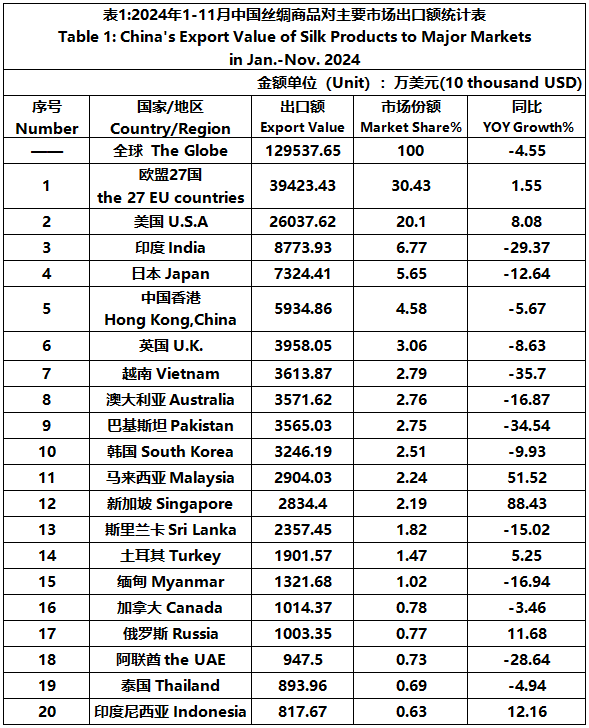 表1:2024年1-11月中国丝绸商品对主要市场出口额统计表
Table 1: China's Export Value of Silk Products to Major Markets in Jan.-Nov. 2024

金额单位（Unit）：万美元(10 thousand USD)

| 序号 Number | 国家/地区 Country/Region | 出口额 Export Value | 市场份额 Market Share% | 同比 YOY Growth% |
|---|---|---|---|---|
| —— | 全球 The Globe | 129537.65 | 100 | -4.55 |
| 1 | 欧盟27国 the 27 EU countries | 39423.43 | 30.43 | 1.55 |
| 2 | 美国 U.S.A | 26037.62 | 20.1 | 8.08 |
| 3 | 印度 India | 8773.93 | 6.77 | -29.37 |
| 4 | 日本 Japan | 7324.41 | 5.65 | -12.64 |
| 5 | 中国香港 Hong Kong,China | 5934.86 | 4.58 | -5.67 |
| 6 | 英国 U.K. | 3958.05 | 3.06 | -8.63 |
| 7 | 越南 Vietnam | 3613.87 | 2.79 | -35.7 |
| 8 | 澳大利亚 Australia | 3571.62 | 2.76 | -16.87 |
| 9 | 巴基斯坦 Pakistan | 3565.03 | 2.75 | -34.54 |
| 10 | 韩国 South Korea | 3246.19 | 2.51 | -9.93 |
| 11 | 马来西亚 Malaysia | 2904.03 | 2.24 | 51.52 |
| 12 | 新加坡 Singapore | 2834.4 | 2.19 | 88.43 |
| 13 | 斯里兰卡 Sri Lanka | 2357.45 | 1.82 | -15.02 |
| 14 | 土耳其 Turkey | 1901.57 | 1.47 | 5.25 |
| 15 | 缅甸 Myanmar | 1321.68 | 1.02 | -16.94 |
| 16 | 加拿大 Canada | 1014.37 | 0.78 | -3.46 |
| 17 | 俄罗斯 Russia | 1003.35 | 0.77 | 11.68 |
| 18 | 阿联酋 the UAE | 947.5 | 0.73 | -28.64 |
| 19 | 泰国 Thailand | 893.96 | 0.69 | -4.94 |
| 20 | 印度尼西亚 Indonesia | 817.67 | 0.63 | 12.16 |